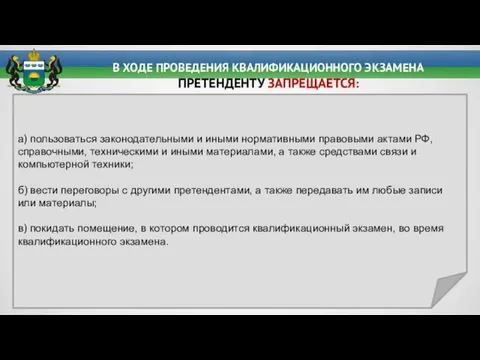 В ХОДЕ ПРОВЕДЕНИЯ КВАЛИФИКАЦИОННОГО ЭКЗАМЕНА ПРЕТЕНДЕНТУ ЗАПРЕЩАЕТСЯ:

а) пользоваться законодательными и иными нормативными правовыми актами РФ, справочными, техническими и иными материалами, а также средствами связи и компьютерной техники;

б) вести переговоры с другими претендентами, а также передавать им любые записи или материалы;

в) покидать помещение, в котором проводится квалификационный экзамен, во время квалификационного экзамена.